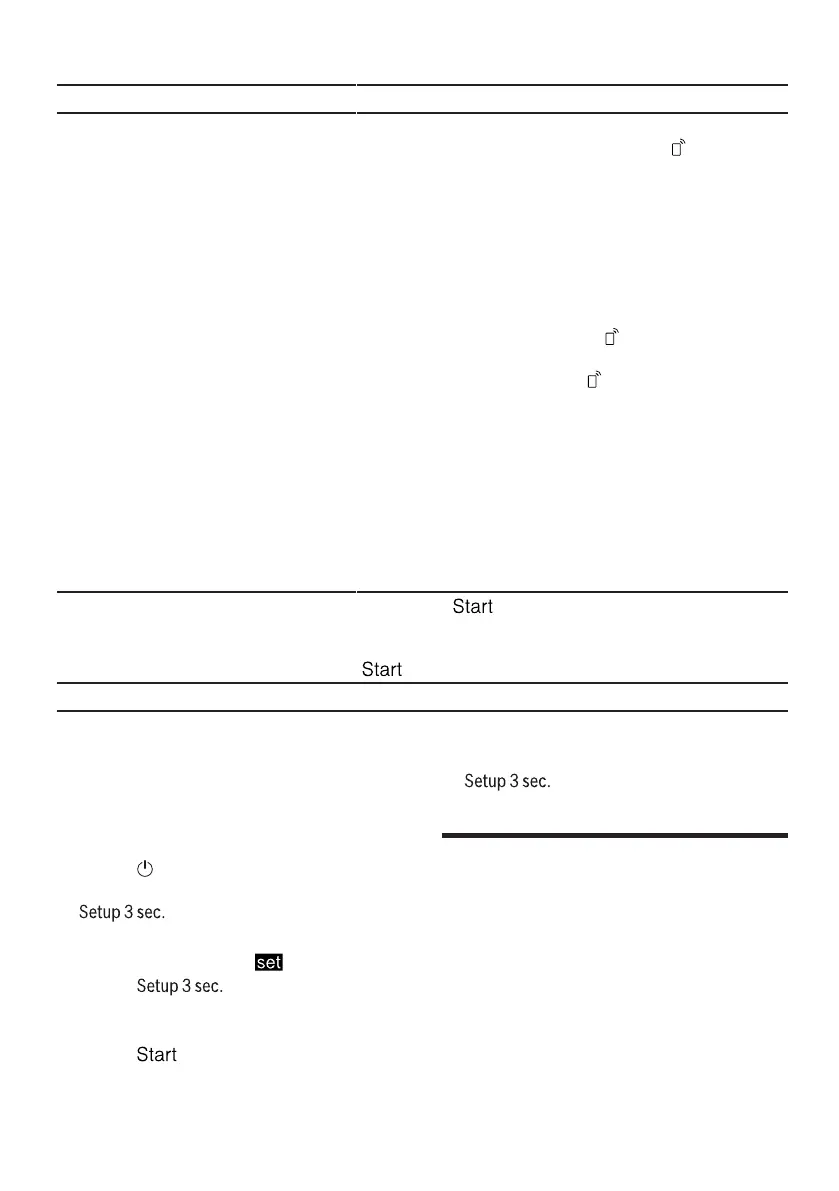 Start

Start

Setup 3 sec.

Setup 3 sec.

set

Setup 3 sec.

Start